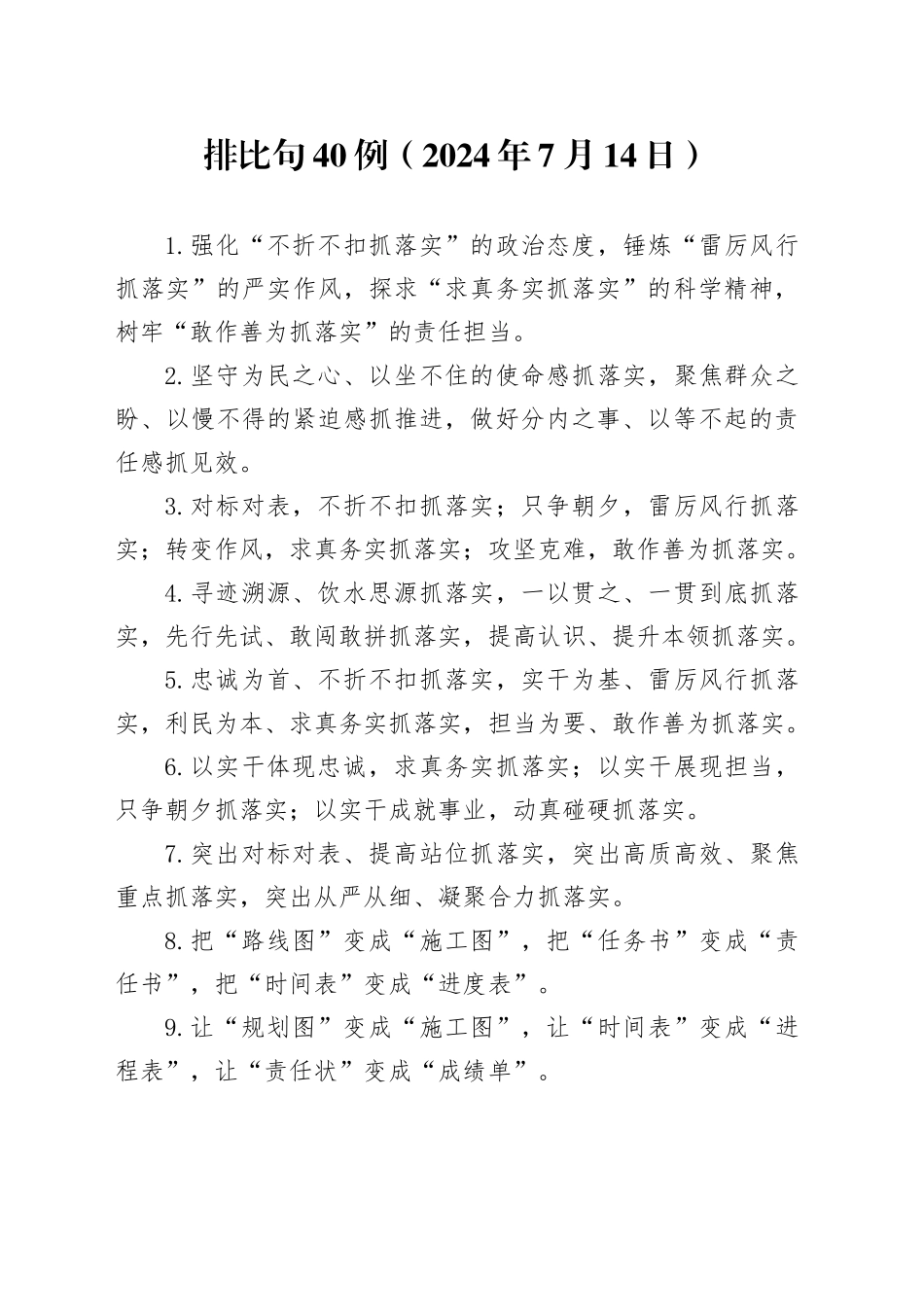 排比句40例（2024年7月14日）

1.强化“不折不扣抓落实”的政治态度，锤炼“雷厉风行抓落实”的严实作风，探求“求真务实抓落实”的科学精神，树牢“敢作善为抓落实”的责任担当。

2.坚守为民之心、以坐不住的使命感抓落实，聚焦群众之盼、以慢不得的紧迫感抓推进，做好分内之事、以等不起的责任感抓见效。

3.对标对表，不折不扣抓落实；只争朝夕，雷厉风行抓落实；转变作风，求真务实抓落实；攻坚克难，敢作善为抓落实。

4.寻迹溯源、饮水思源抓落实，一以贯之、一贯到底抓落实，先行先试、敢闯敢拼抓落实，提高认识、提升本领抓落实。

5.忠诚为首、不折不扣抓落实，实干为基、雷厉风行抓落实，利民为本、求真务实抓落实，担当为要、敢作善为抓落实。

6.以实干体现忠诚，求真务实抓落实；以实干展现担当，只争朝夕抓落实；以实干成就事业，动真碰硬抓落实。

7.突出对标对表、提高站位抓落实，突出高质高效、聚焦重点抓落实，突出从严从细、凝聚合力抓落实。

8.把“路线图”变成“施工图”，把“任务书”变成“责任书”，把“时间表”变成“进度表”。

9.让“规划图”变成“施工图”，让“时间表”变成“进程表”，让“责任状”变成“成绩单”。